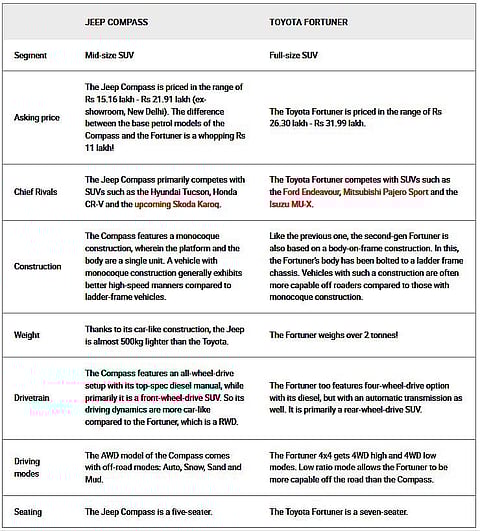 | | JEEP COMPASS | TOYOTA FORTUNER |
|---|---|---|
| Segment | Mid-size SUV | Full-size SUV |
| Asking price | The Jeep Compass is priced in the range of Rs 15.16 lakh - Rs 21.91 lakh (ex-showroom, New Delhi). The difference between the base petrol models of the Compass and the Fortuner is a whopping Rs 11 lakh! | The Toyota Fortuner is priced in the range of Rs 26.30 lakh - Rs 31.99 lakh. |
| Chief Rivals | The Jeep Compass primarily competes with SUVs such as the Hyundai Tucson, Honda CR-V and the upcoming Skoda Karoq. | The Toyota Fortuner competes with SUVs such as the Ford Endeavour, Mitsubishi Pajero Sport and the Isuzu MU-X. |
| Construction | The Compass features a monocoque construction, wherein the platform and the body are a single unit. A vehicle with monocoque construction generally exhibits better high-speed manners compared to ladder-frame vehicles. | Like the previous one, the second-gen Fortuner is also based on a body-on-frame construction. In this, the Fortuner's body has been bolted to a ladder frame chassis. Vehicles with such a construction are often more capable off roaders compared to those with monocoque construction. |
| Weight | Thanks to its car-like construction, the Jeep is almost 500kg lighter than the Toyota. | The Fortuner weighs over 2 tonnes! |
| Drivetrain | The Compass features an all-wheel-drive setup with its top-spec diesel manual, while primarily it is a front-wheel-drive SUV. So its driving dynamics are more car-like compared to the Fortuner, which is a RWD. | The Fortuner too features four-wheel-drive option with its diesel, but with an automatic transmission as well. It is primarily a rear-wheel-drive SUV. |
| Driving modes | The AWD model of the Compass comes with off-road modes: Auto, Snow, Sand and Mud. | The Fortuner 4x4 gets 4WD high and 4WD low modes. Low ratio mode allows the Fortuner to be more capable off the road than the Compass. |
| Seating | The Jeep Compass is a five-seater. | The Toyota Fortuner is a seven-seater. |